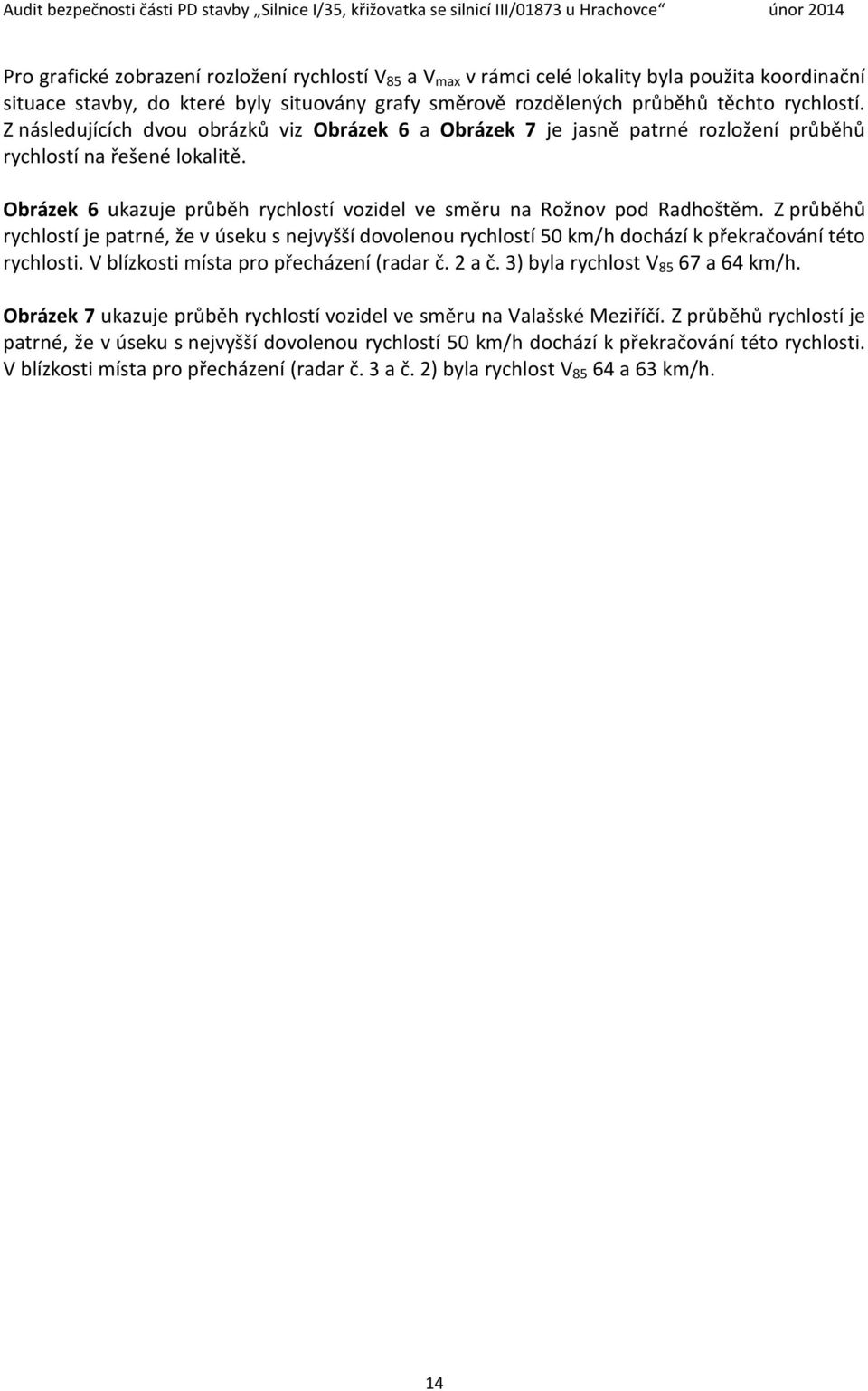 Audit bezpečnosti části PD stavby „Silnice I/35, křižovatka se silnicí III/01873 u Hrachovce“ únor 2014

Pro grafické zobrazení rozložení rychlostí $V_{85}$ a $V_{max}$ v rámci celé lokality byla použita koordinační situace stavby, do které byly situovány grafy směrově rozdělených průběhů těchto rychlostí. Z následujících dvou obrázků viz Obrázek 6 a Obrázek 7 je jasně patrné rozložení průběhů rychlostí na řešené lokalitě.

Obrázek 6 ukazuje průběh rychlostí vozidel ve směru na Rožnov pod Radhoštěm. Z průběhů rychlostí je patrné, že v úseku s nejvyšší dovolenou rychlostí 50 km/h dochází k překračování této rychlosti. V blízkosti místa pro přecházení (radar č. 2 a č. 3) byla rychlost $V_{85}$ 67 a 64 km/h.

Obrázek 7 ukazuje průběh rychlostí vozidel ve směru na Valašské Meziříčí. Z průběhů rychlostí je patrné, že v úseku s nejvyšší dovolenou rychlostí 50 km/h dochází k překračování této rychlosti. V blízkosti místa pro přecházení (radar č. 3 a č. 2) byla rychlost $V_{85}$ 64 a 63 km/h.

14